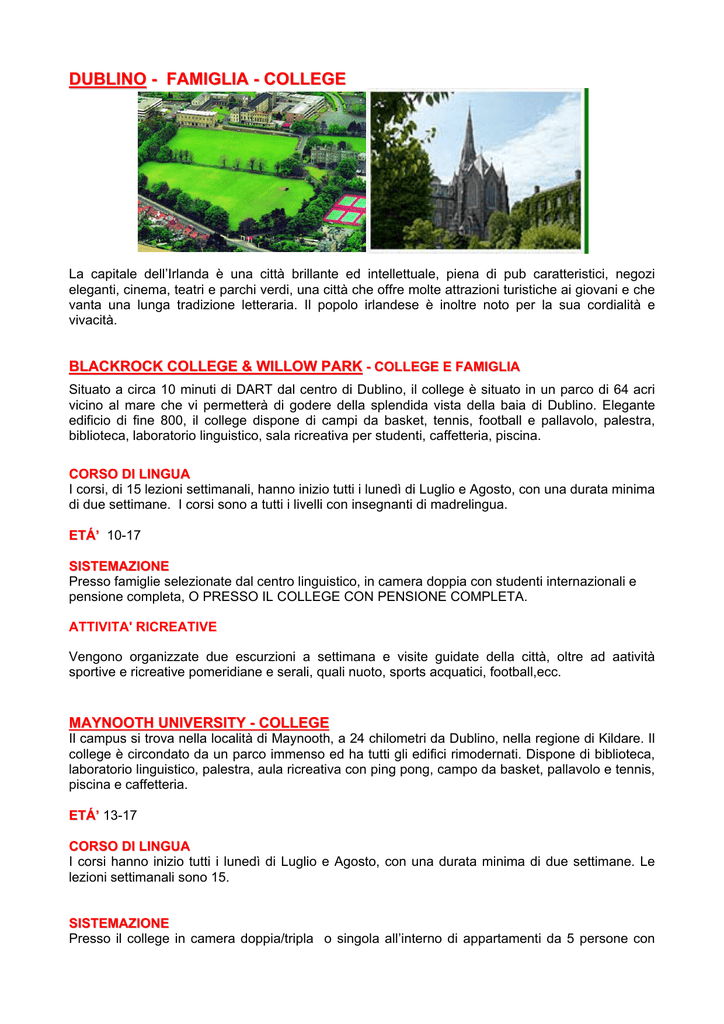 DUBLINO - FAMIGLIA - COLLEGE

La capitale dell'Irlanda è una città brillante ed intellettuale, piena di pub caratteristici, negozi eleganti, cinema, teatri e parchi verdi, una città che offre molte attrazioni turistiche ai giovani e che vanta una lunga tradizione letteraria. Il popolo irlandese è inoltre noto per la sua cordialità e vivacità.

BLACKROCK COLLEGE & WILLOW PARK - COLLEGE E FAMIGLIA

Situato a circa 10 minuti di DART dal centro di Dublino, il college è situato in un parco di 64 acri vicino al mare che vi permetterà di godere della splendida vista della baia di Dublino. Elegante edificio di fine 800, il college dispone di campi da basket, tennis, football e pallavolo, palestra, biblioteca, laboratorio linguistico, sala ricreativa per studenti, caffetteria, piscina.

CORSO DI LINGUA
I corsi, di 15 lezioni settimanali, hanno inizio tutti i lunedì di Luglio e Agosto, con una durata minima di due settimane. I corsi sono a tutti i livelli con insegnanti di madrelingua.

ETÁ' 10-17

SISTEMAZIONE
Presso famiglie selezionate dal centro linguistico, in camera doppia con studenti internazionali e pensione completa, O PRESSO IL COLLEGE CON PENSIONE COMPLETA.

ATTIVITA' RICREATIVE

Vengono organizzate due escurzioni a settimana e visite guidate della città, oltre ad aatività sportive e ricreative pomeridiane e serali, quali nuoto, sports acquatici, football,ecc.

MAYNOOTH UNIVERSITY - COLLEGE
Il campus si trova nella località di Maynooth, a 24 chilometri da Dublino, nella regione di Kildare. Il college è circondato da un parco immenso ed ha tutti gli edifici rimodernati. Dispone di biblioteca, laboratorio linguistico, palestra, aula ricreativa con ping pong, campo da basket, pallavolo e tennis, piscina e caffetteria.

ETÁ' 13-17

CORSO DI LINGUA
I corsi hanno inizio tutti i lunedì di Luglio e Agosto, con una durata minima di due settimane. Le lezioni settimanali sono 15.

SISTEMAZIONE
Presso il college in camera doppia/tripla o singola all'interno di appartamenti da 5 persone con